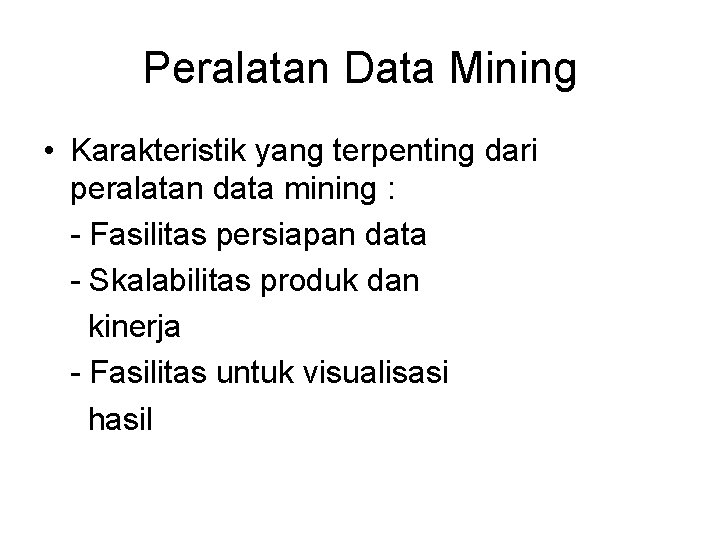 Peralatan Data Mining

• Karakteristik yang terpenting dari peralatan data mining :

- Fasilitas persiapan data
- Skalabilitas produk dan kinerja
- Fasilitas untuk visualisasi hasil